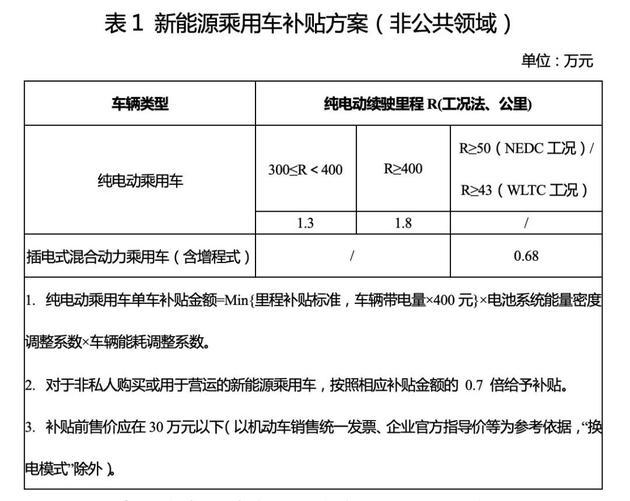 表 1 新能源乘用车补贴方案（非公共领域）

单位：万元

| 车辆类型 | 纯电动续驶里程 R(工况法、公里) | | |
|---|---|---|---|
| 纯电动乘用车 | 300≤R＜400 | R≥400 | R≥50（NEDC 工况）/ R≥43（WLTC 工况） |
| | 1.3 | 1.8 | / |
| 插电式混合动力乘用车（含增程式） | / | | 0.68 |

1. 纯电动乘用车单车补贴金额=Min{里程补贴标准，车辆带电量×400 元}×电池系统能量密度调整系数×车辆能耗调整系数。

2. 对于非私人购买或用于营运的新能源乘用车，按照相应补贴金额的 0.7 倍给予补贴。

3. 补贴前售价应在 30 万元以下(以机动车销售统一发票、企业官方指导价等为参考依据，“换电模式”除外)。